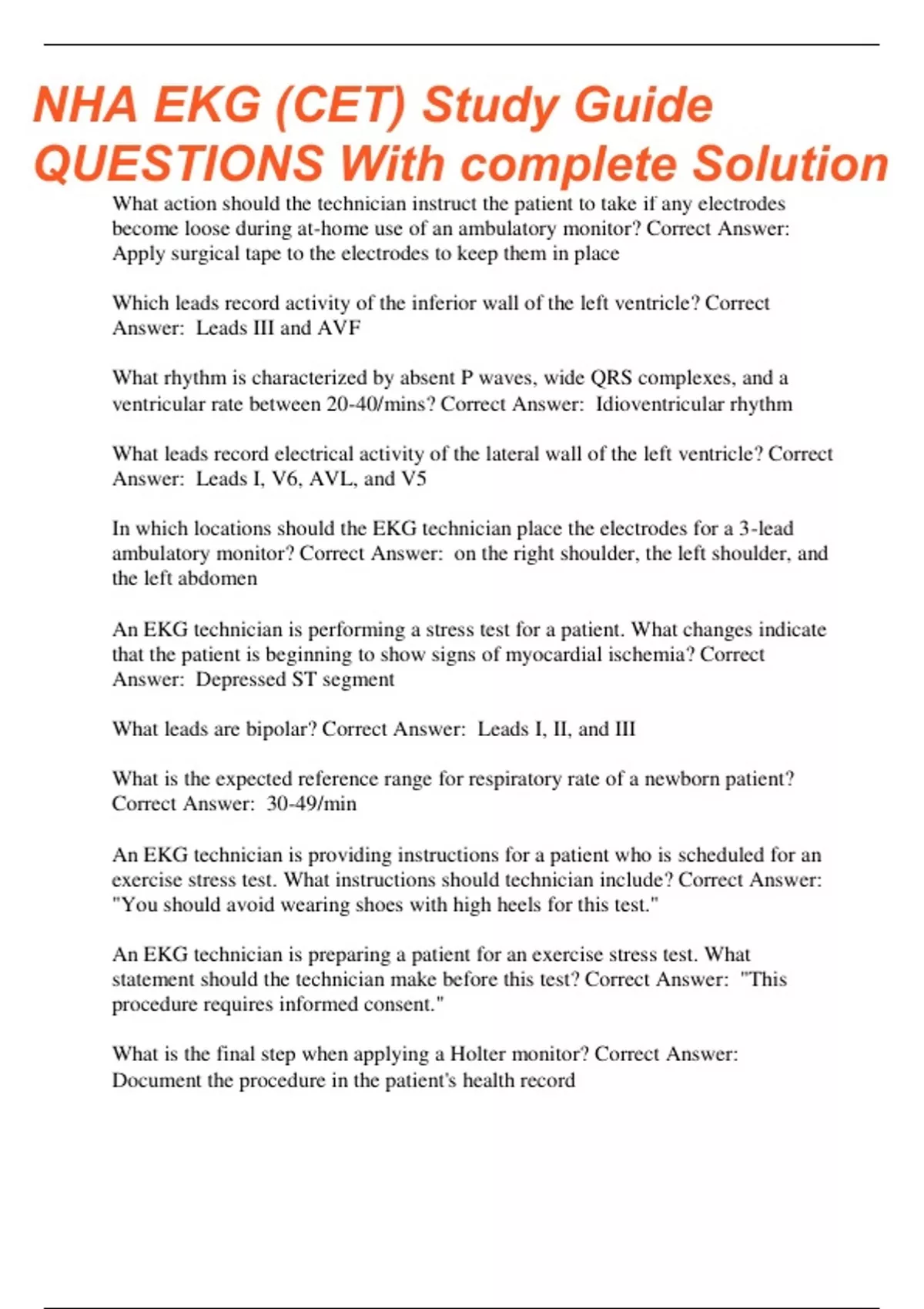 NHA EKG (CET) Study Guide QUESTIONS With complete Solution

What action should the technician instruct the patient to take if any electrodes become loose during at-home use of an ambulatory monitor? Correct Answer: Apply surgical tape to the electrodes to keep them in place

Which leads record activity of the inferior wall of the left ventricle? Correct Answer: Leads III and AVF

What rhythm is characterized by absent P waves, wide QRS complexes, and a ventricular rate between 20-40/mins? Correct Answer: Idioventricular rhythm

What leads record electrical activity of the lateral wall of the left ventricle? Correct Answer: Leads I, V6, AVL, and V5

In which locations should the EKG technician place the electrodes for a 3-lead ambulatory monitor? Correct Answer: on the right shoulder, the left shoulder, and the left abdomen

An EKG technician is performing a stress test for a patient. What changes indicate that the patient is beginning to show signs of myocardial ischemia? Correct Answer: Depressed ST segment

What leads are bipolar? Correct Answer: Leads I, II, and III

What is the expected reference range for respiratory rate of a newborn patient? Correct Answer: 30-49/min

An EKG technician is providing instructions for a patient who is scheduled for an exercise stress test. What instructions should technician include? Correct Answer: "You should avoid wearing shoes with high heels for this test."

An EKG technician is preparing a patient for an exercise stress test. What statement should the technician make before this test? Correct Answer: "This procedure requires informed consent."

What is the final step when applying a Holter monitor? Correct Answer: Document the procedure in the patient's health record